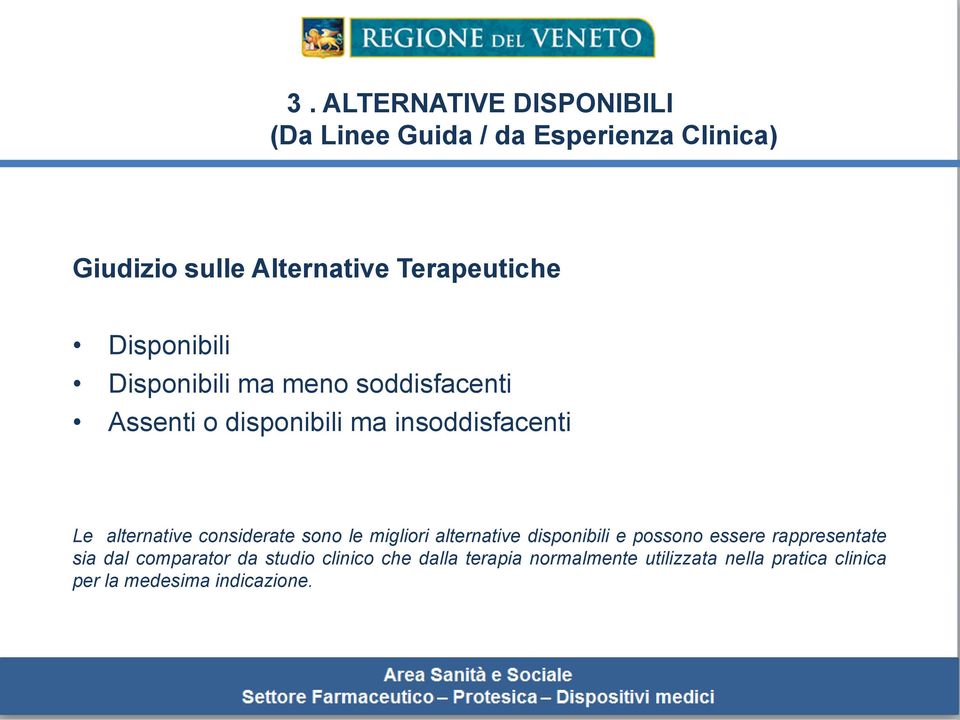 REGIONE DEL VENETO

3 . ALTERNATIVE DISPONIBILI
(Da Linee Guida / da Esperienza Clinica)

Giudizio sulle Alternative Terapeutiche

• Disponibili
• Disponibili ma meno soddisfacenti
• Assenti o disponibili ma insoddisfacenti

Le alternative considerate sono le migliori alternative disponibili e possono essere rappresentate sia dal comparator da studio clinico che dalla terapia normalmente utilizzata nella pratica clinica per la medesima indicazione.

Area Sanità e Sociale
Settore Farmaceutico – Protesica – Dispositivi medici